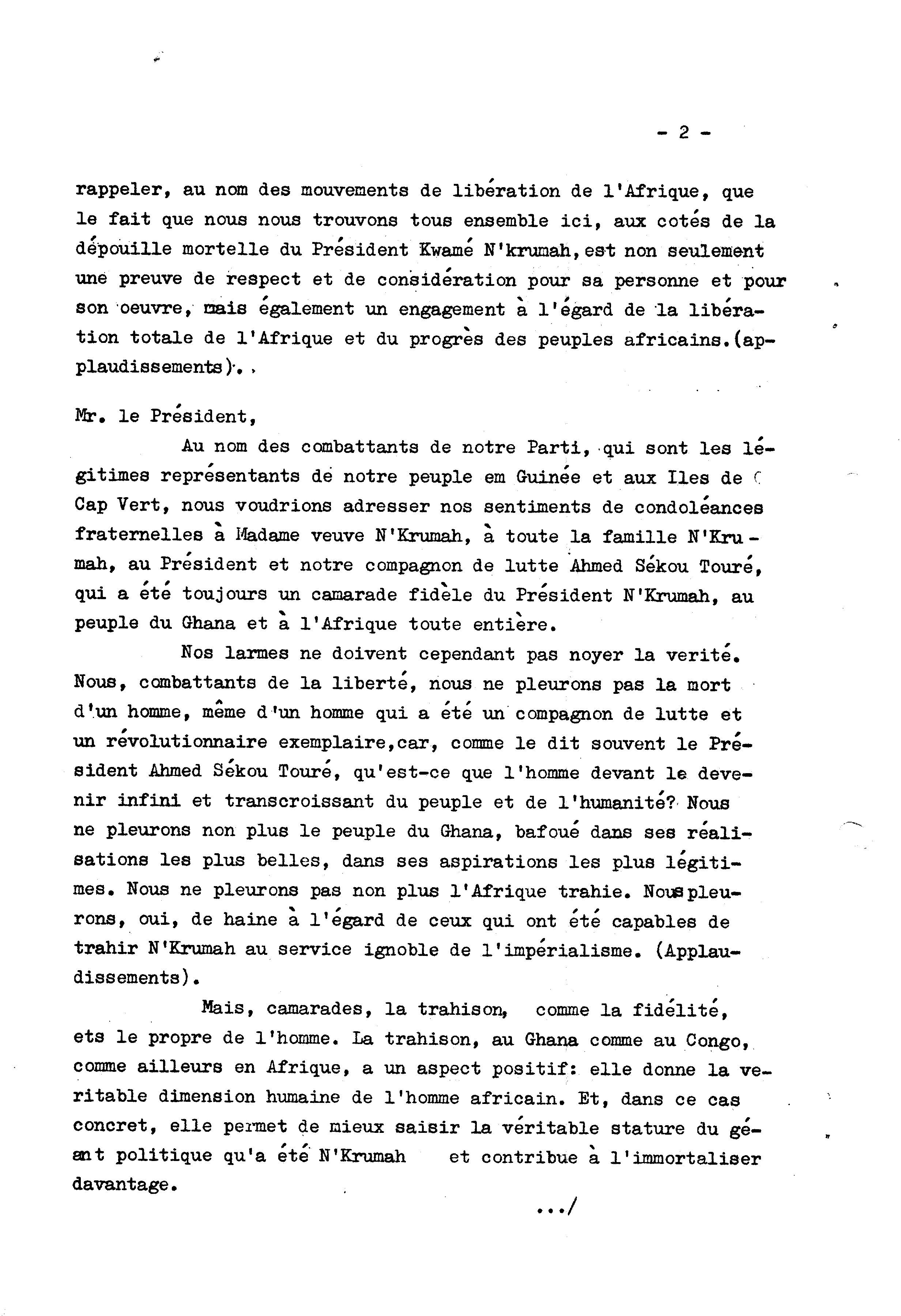 - 2 -

rappeler, au nom des mouvements de libération de l'Afrique, que le fait que nous nous trouvons tous ensemble ici, aux cotés de la dépouille mortelle du Président Kwamé N'krumah, est non seulement une preuve de respect et de considération pour sa personne et pour son oeuvre, mais également un engagement à l'égard de la libération totale de l'Afrique et du progrès des peuples africains.(applaudissements).

Mr. le Président,

Au nom des combattants de notre Parti, qui sont les légitimes représentants de notre peuple em Guinée et aux Iles de Cap Vert, nous voudrions adresser nos sentiments de condoléances fraternelles à Madame veuve N'Krumah, à toute la famille N'Krumah, au Président et notre compagnon de lutte Ahmed Sékou Touré, qui a été toujours un camarade fidèle du Président N'Krumah, au peuple du Ghana et à l'Afrique toute entière.

Nos larmes ne doivent cependant pas noyer la verité. Nous, combattants de la liberté, nous ne pleurons pas la mort d'un homme, même d'un homme qui a été un compagnon de lutte et un révolutionnaire exemplaire,car, comme le dit souvent le Président Ahmed Sékou Touré, qu'est-ce que l'homme devant le devenir infini et transcroissant du peuple et de l'humanité? Nous ne pleurons non plus le peuple du Ghana, bafoué dans ses réalisations les plus belles, dans ses aspirations les plus légitimes. Nous ne pleurons pas non plus l'Afrique trahie. Nous pleurons, oui, de haine à l'égard de ceux qui ont été capables de trahir N'Krumah au service ignoble de l'impérialisme. (Applaudissements).

Mais, camarades, la trahison, comme la fidélité, ets le propre de l'homme. La trahison, au Ghana comme au Congo, comme ailleurs en Afrique, a un aspect positif: elle donne la veritable dimension humaine de l'homme africain. Et, dans ce cas concret, elle permet de mieux saisir la véritable stature du géant politique qu'a été N'Krumah et contribue à l'immortaliser davantage.

.../